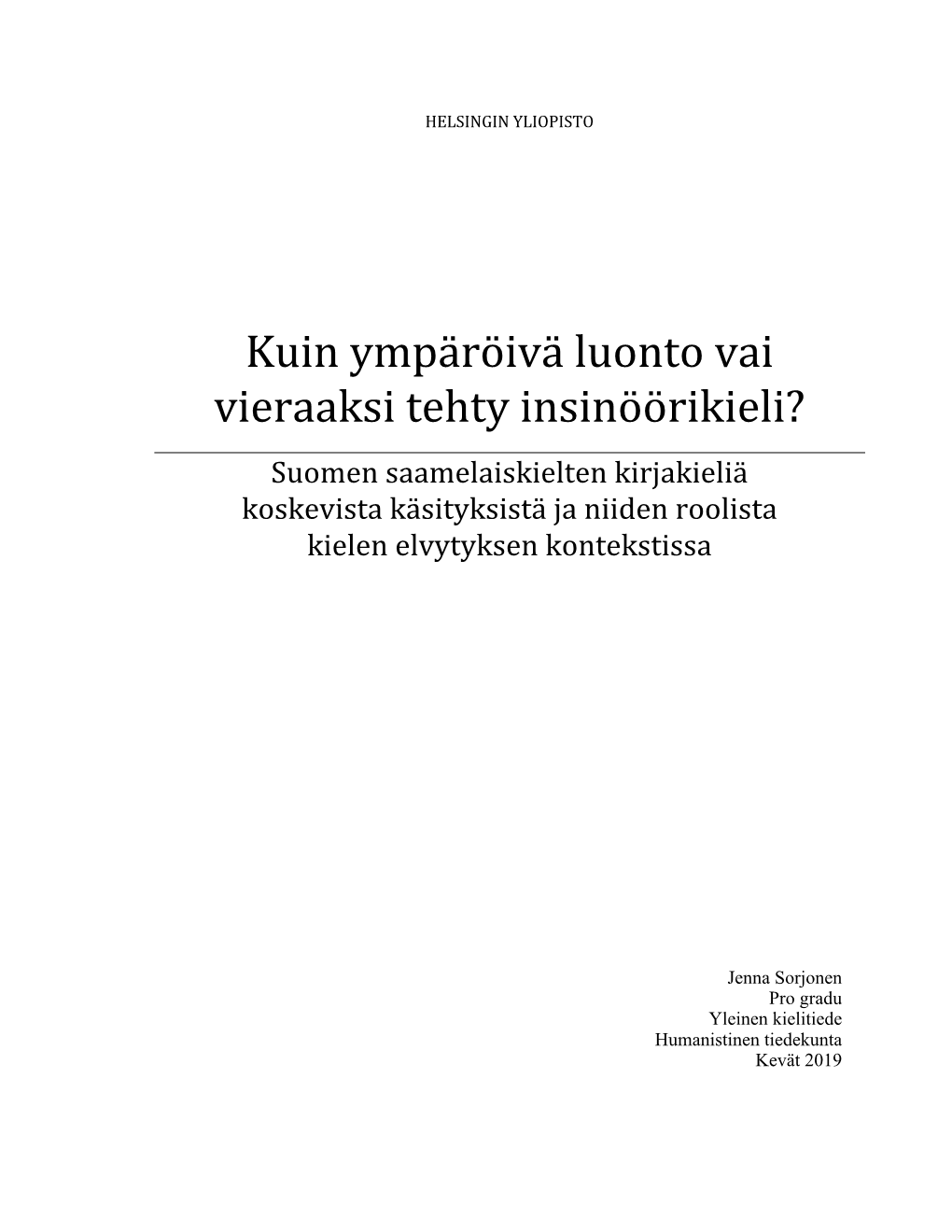 HELSINGIN YLIOPISTO

Kuin ympäröivä luonto vai vieraaksi tehty insinöörikieli?

Suomen saamelaiskielten kirjakieliä koskevista käsityksistä ja niiden roolista kielen elvytyksen kontekstissa

Jenna Sorjonen
Pro gradu
Yleinen kielitiede
Humanistinen tiedekunta
Kevät 2019